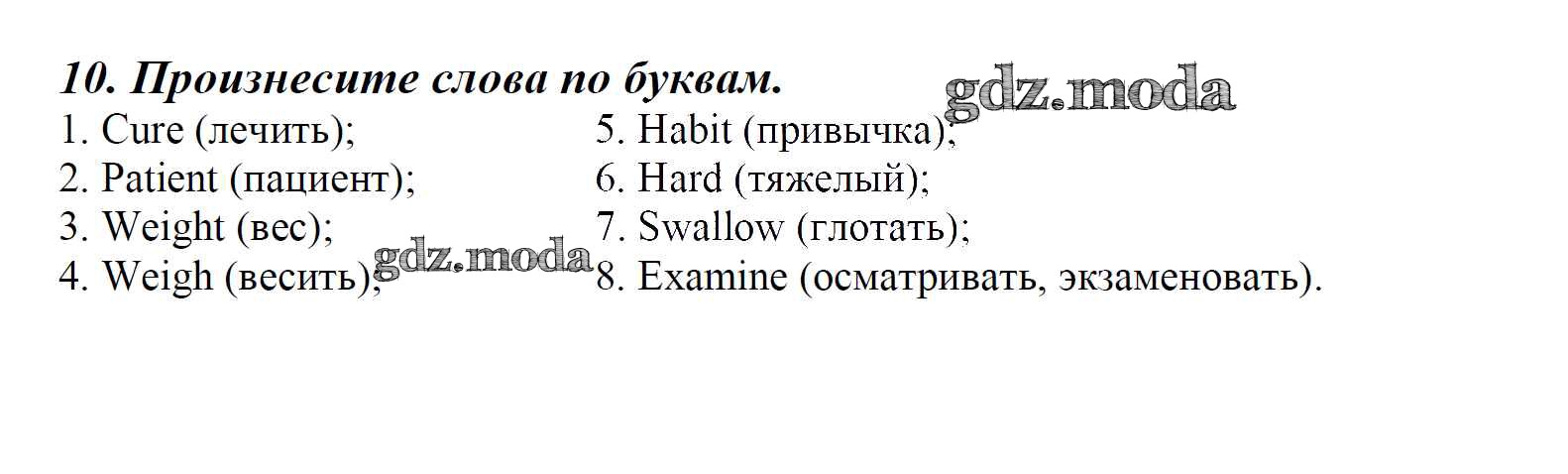 10. Произнесите слова по буквам.

1. Cure (лечить);
2. Patient (пациент);
3. Weight (вес);
4. Weigh (весить);

5. Habit (привычка);
6. Hard (тяжелый);
7. Swallow (глотать);
8. Examine (осматривать, экзаменовать).

gdz.moda